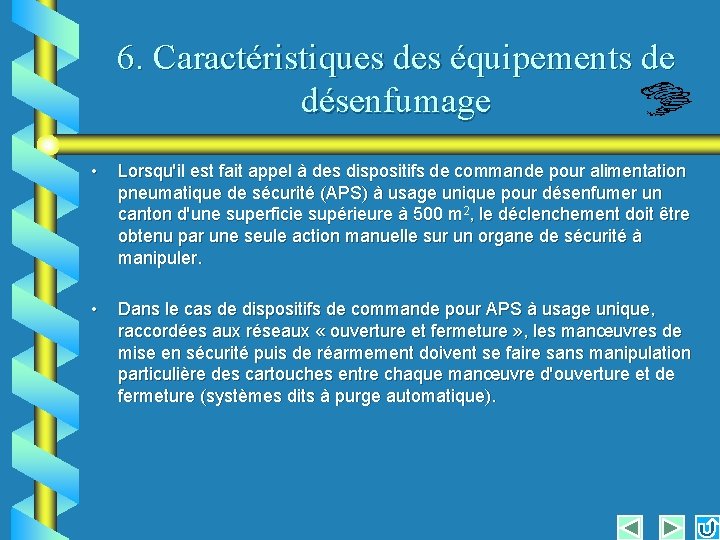 6. Caractéristiques des équipements de désenfumage

• Lorsqu'il est fait appel à des dispositifs de commande pour alimentation pneumatique de sécurité (APS) à usage unique pour désenfumer un canton d'une superficie supérieure à 500 $m^2$, le déclenchement doit être obtenu par une seule action manuelle sur un organe de sécurité à manipuler.

• Dans le cas de dispositifs de commande pour APS à usage unique, raccordées aux réseaux « ouverture et fermeture », les manœuvres de mise en sécurité puis de réarmement doivent se faire sans manipulation particulière des cartouches entre chaque manœuvre d'ouverture et de fermeture (systèmes dits à purge automatique).